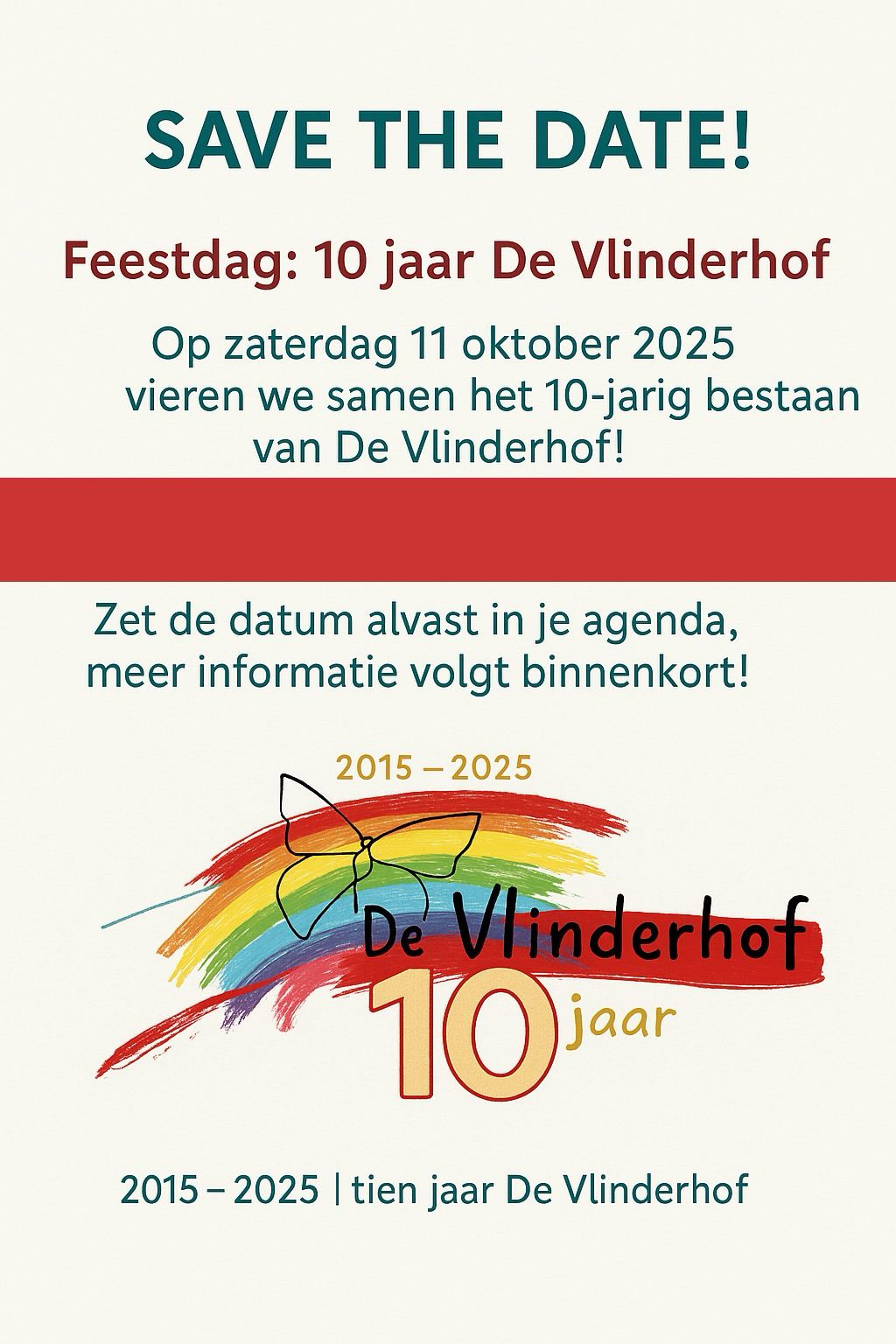 SAVE THE DATE!

Feestdag: 10 jaar De Vlinderhof

Op zaterdag 11 oktober 2025 vieren we samen het 10-jarig bestaan van De Vlinderhof!

Zet de datum alvast in je agenda, meer informatie volgt binnenkort!

2015 – 2025

De Vlinderhof

10 jaar

2015 – 2025 | tien jaar De Vlinderhof